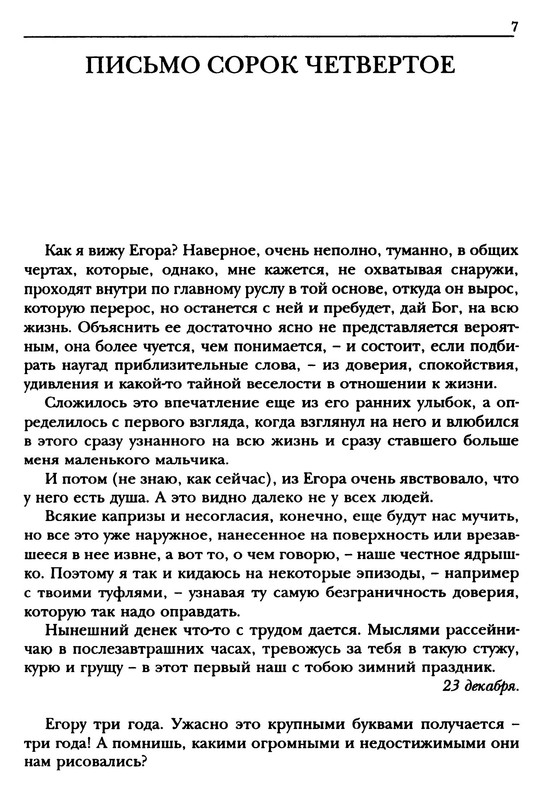 7

ПИСЬМО СОРОК ЧЕТВЕРТОЕ

Как я вижу Егора? Наверное, очень неполно, туманно, в общих чертах, которые, однако, мне кажется, не охватывая снаружи, проходят внутри по главному руслу в той основе, откуда он вырос, которую перерос, но останется с ней и пребудет, дай Бог, на всю жизнь. Объяснить ее достаточно ясно не представляется вероятным, она более чуется, чем понимается, – и состоит, если подбирать наугад приблизительные слова, – из доверия, спокойствия, удивления и какой-то тайной веселости в отношении к жизни.

Сложилось это впечатление еще из его ранних улыбок, а определилось с первого взгляда, когда взглянул на него и влюбился в этого сразу узнанного на всю жизнь и сразу ставшего больше меня маленького мальчика.

И потом (не знаю, как сейчас), из Егора очень явствовало, что у него есть душа. А это видно далеко не у всех людей.

Всякие капризы и несогласия, конечно, еще будут нас мучить, но все это уже наружное, нанесенное на поверхность или врезавшееся в нее извне, а вот то, о чем говорю, – наше честное ядрышко. Поэтому я так и кидаюсь на некоторые эпизоды, – например с твоими туфлями, – узнавая ту самую безграничность доверия, которую так надо оправдать.

Нынешний денек что-то с трудом дается. Мыслями рассейничаю в послезавтрашних часах, тревожусь за тебя в такую стужу, курю и грущу – в этот первый наш с тобою зимний праздник.

23 декабря.

Егору три года. Ужасно это крупными буквами получается – три года! А помнишь, какими огромными и недостижимыми они нам рисовались?